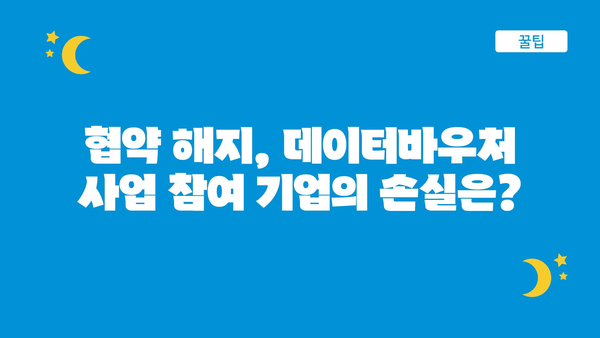 꿀팁

협약 해지, 데이터바우처 사업 참여 기업의 손실은?